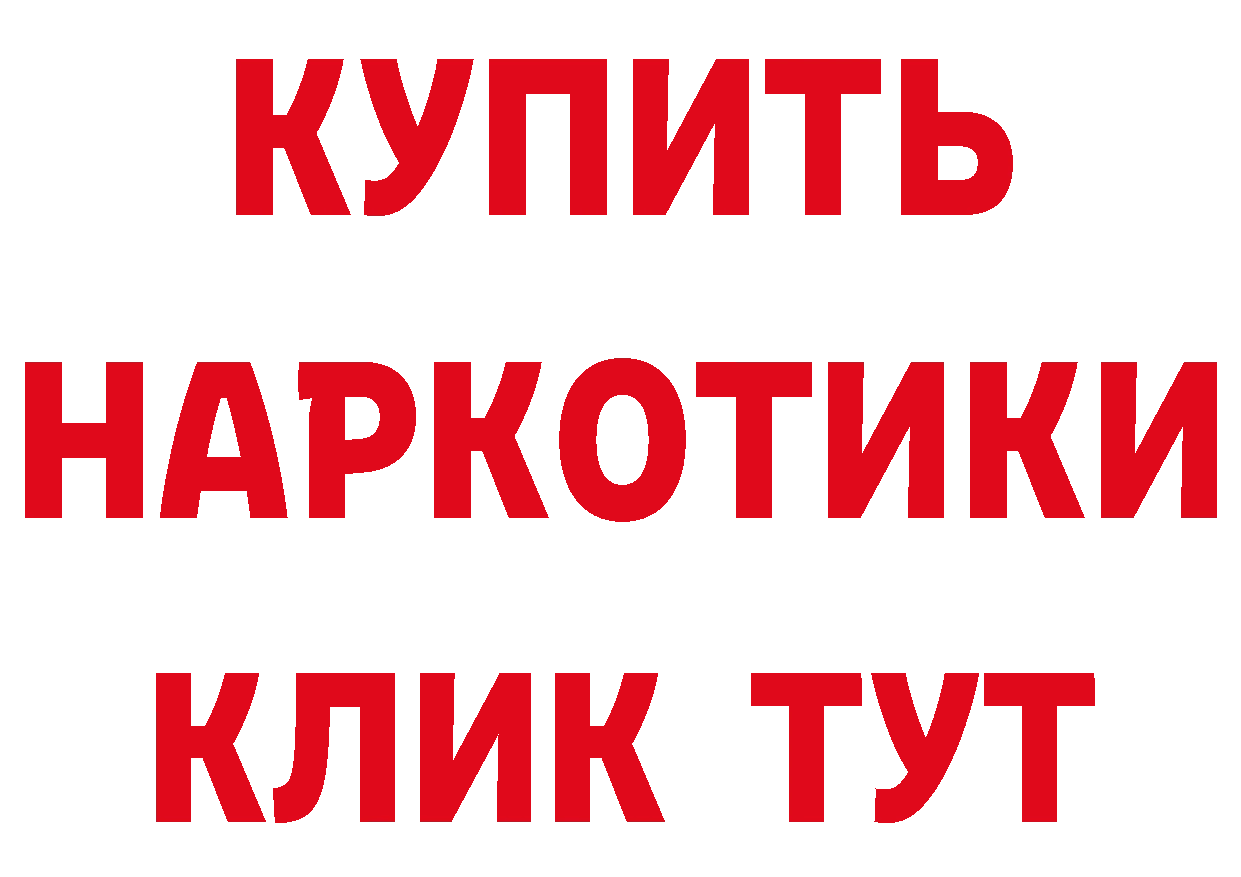 КУПИТЬ
НАРКОТИКИ
КЛИК ТУТ